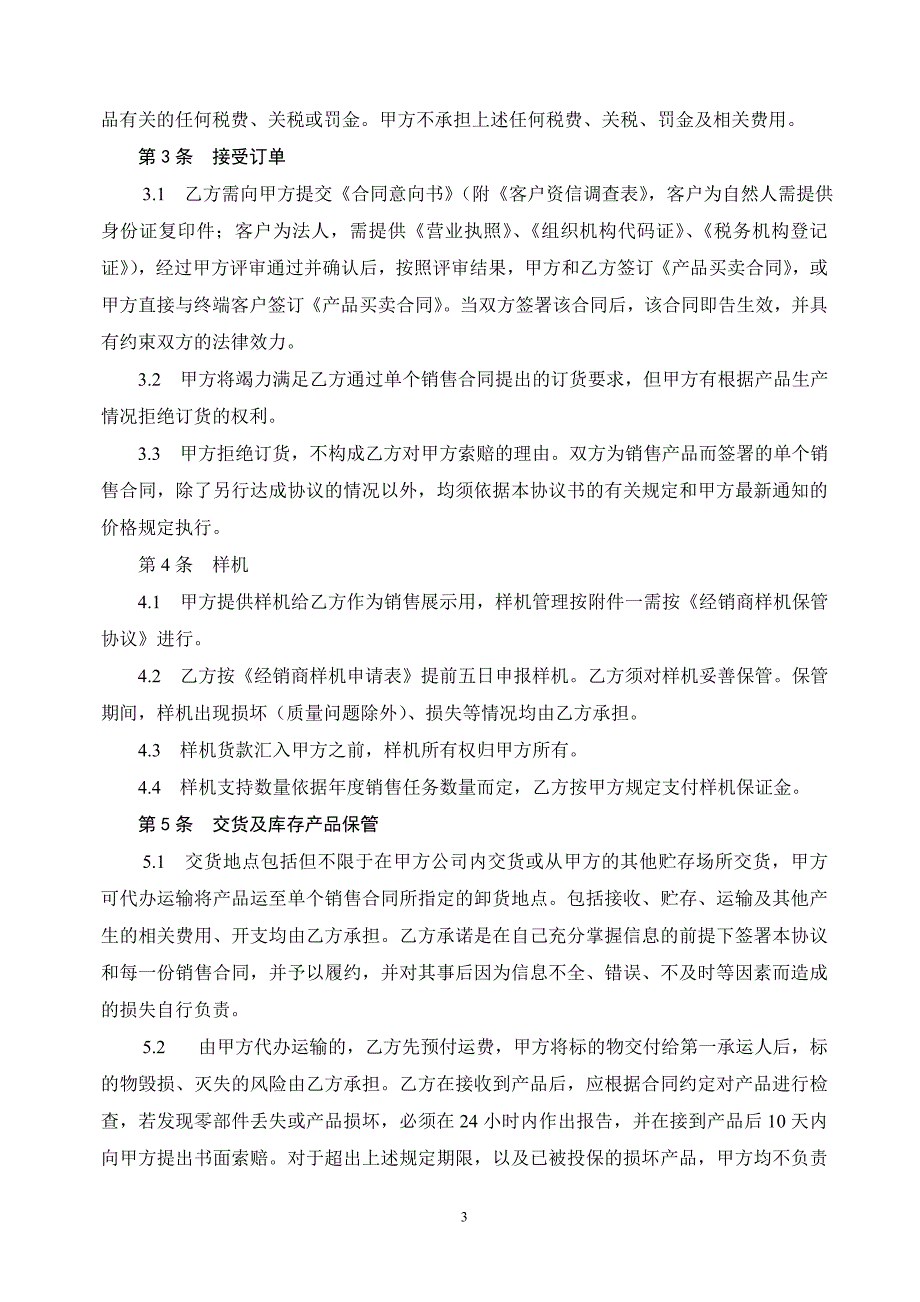 品有关的任何税费、关税或罚金。甲方不承担上述任何税费、关税、罚金及相关费用。

第 3 条　接受订单

3.1　乙方需向甲方提交《合同意向书》(附《客户资信调查表》，客户为自然人需提供身份证复印件；客户为法人，需提供《营业执照》、《组织机构代码证》、《税务机构登记证》)，经过甲方评审通过并确认后，按照评审结果，甲方和乙方签订《产品买卖合同》，或甲方直接与终端客户签订《产品买卖合同》。当双方签署该合同后，该合同即告生效，并具有约束双方的法律效力。

3.2　甲方将竭力满足乙方通过单个销售合同提出的订货要求，但甲方有根据产品生产情况拒绝订货的权利。

3.3　甲方拒绝订货，不构成乙方对甲方索赔的理由。双方为销售产品而签署的单个销售合同，除了另行达成协议的情况以外，均须依据本协议书的有关规定和甲方最新通知的价格规定执行。

第 4 条　样机

4.1　甲方提供样机给乙方作为销售展示用，样机管理按附件一需按《经销商样机保管协议》进行。

4.2　乙方按《经销商样机申请表》提前五日申报样机。乙方须对样机妥善保管。保管期间，样机出现损坏（质量问题除外）、损失等情况均由乙方承担。

4.3　样机货款汇入甲方之前，样机所有权归甲方所有。

4.4　样机支持数量依据年度销售任务数量而定，乙方按甲方规定支付样机保证金。

第 5 条　交货及库存产品保管

5.1　交货地点包括但不限于在甲方公司内交货或从甲方的其他贮存场所交货，甲方可代办运输将产品运至单个销售合同所指定的卸货地点。包括接收、贮存、运输及其他产生的相关费用、开支均由乙方承担。乙方承诺是在自己充分掌握信息的前提下签署本协议和每一份销售合同，并予以履约，并对其事后因为信息不全、错误、不及时等因素而造成的损失自行负责。

5.2　由甲方代办运输的，乙方先预付运费，甲方将标的物交付给第一承运人后，标的物毁损、灭失的风险由乙方承担。乙方在接收到产品后，应根据合同约定对产品进行检查，若发现零部件丢失或产品损坏，必须在 24 小时内作出报告，并在接到产品后 10 天内向甲方提出书面索赔。对于超出上述规定期限，以及已被投保的损坏产品，甲方均不负责

3